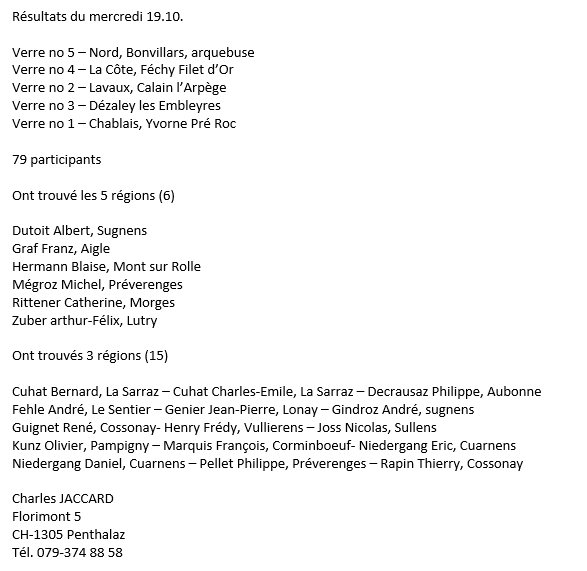 Résultats du mercredi 19.10.

Verre no 5 – Nord, Bonvillars, arquebuse
Verre no 4 – La Côte, Féchy Filet d'Or
Verre no 2 – Lavaux, Calain l'Arpège
Verre no 3 – Dézaley les Embleyres
Verre no 1 – Chablais, Yvorne Pré Roc

79 participants

Ont trouvé les 5 régions (6)

Dutoit Albert, Sugnens
Graf Franz, Aigle
Hermann Blaise, Mont sur Rolle
Mégroz Michel, Préverenges
Rittener Catherine, Morges
Zuber arthur-Félix, Lutry

Ont trouvés 3 régions (15)

Cuhat Bernard, La Sarraz – Cuhat Charles-Emile, La Sarraz – Decrausaz Philippe, Aubonne
Fehle André, Le Sentier – Genier Jean-Pierre, Lonay – Gindroz André, sugnens
Guignet René, Cossonay- Henry Frédy, Vullierens – Joss Nicolas, Sullens
Kunz Olivier, Pampigny – Marquis François, Corminboeuf- Niedergang Eric, Cuarnens
Niedergang Daniel, Cuarnens – Pellet Philippe, Préverenges – Rapin Thierry, Cossonay

Charles JACCARD
Florimont 5
CH-1305 Penthalaz
Tél. 079-374 88 58